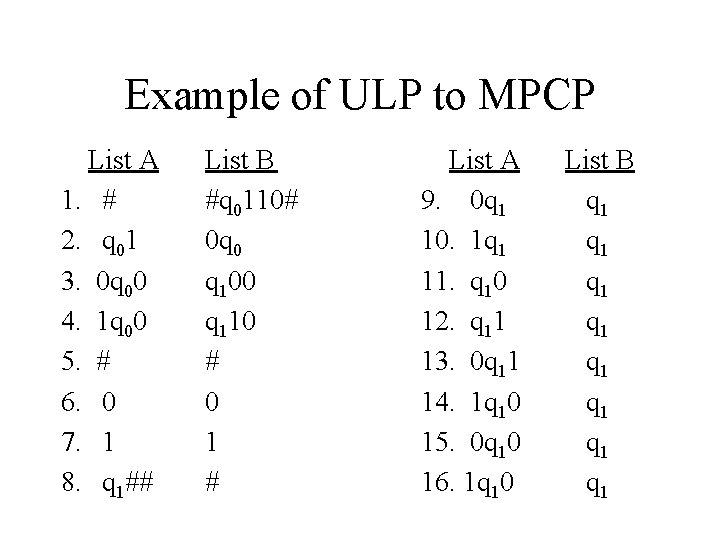 Example of ULP to MPCP

| | List A | List B |
|---|---|---|
| 1. | # | #$q_0$110# |
| 2. | $q_0$1 | 0$q_0$ |
| 3. | 0$q_0$0 | $q_1$00 |
| 4. | 1$q_0$0 | $q_1$10 |
| 5. | # | # |
| 6. | 0 | 0 |
| 7. | 1 | 1 |
| 8. | $q_1$## | # |

| | List A | List B |
|---|---|---|
| 9. | 0$q_1$ | $q_1$ |
| 10. | 1$q_1$ | $q_1$ |
| 11. | $q_1$0 | $q_1$ |
| 12. | $q_1$1 | $q_1$ |
| 13. | 0$q_1$1 | $q_1$ |
| 14. | 1$q_1$0 | $q_1$ |
| 15. | 0$q_1$0 | $q_1$ |
| 16. | 1$q_1$0 | $q_1$ |